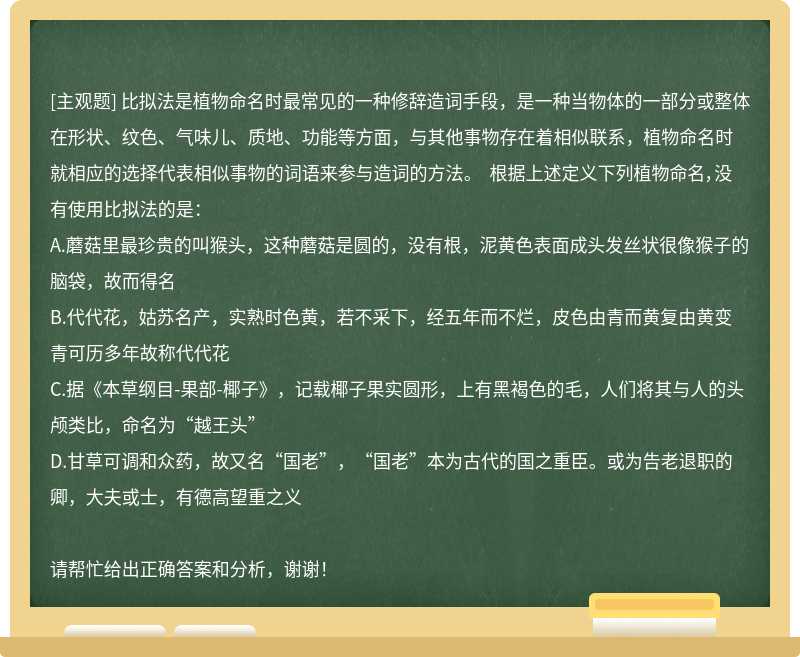 [主观题] 比拟法是植物命名时最常见的一种修辞造词手段，是一种当物体的一部分或整体在形状、纹色、气味儿、质地、功能等方面，与其他事物存在着相似联系，植物命名时就相应的选择代表相似事物的词语来参与造词的方法。 根据上述定义下列植物命名,没有使用比拟法的是：

A.蘑菇里最珍贵的叫猴头，这种蘑菇是圆的，没有根，泥黄色表面成头发丝状很像猴子的脑袋，故而得名

B.代代花，姑苏名产，实熟时色黄，若不采下，经五年而不烂，皮色由青而黄复由黄变青可历多年故称代代花

C.据《本草纲目-果部-椰子》，记载椰子果实圆形，上有黑褐色的毛，人们将其与人的头颅类比，命名为“越王头”

D.甘草可调和众药，故又名“国老”，“国老”本为古代的国之重臣。或为告老退职的卿，大夫或士，有德高望重之义

请帮忙给出正确答案和分析，谢谢！